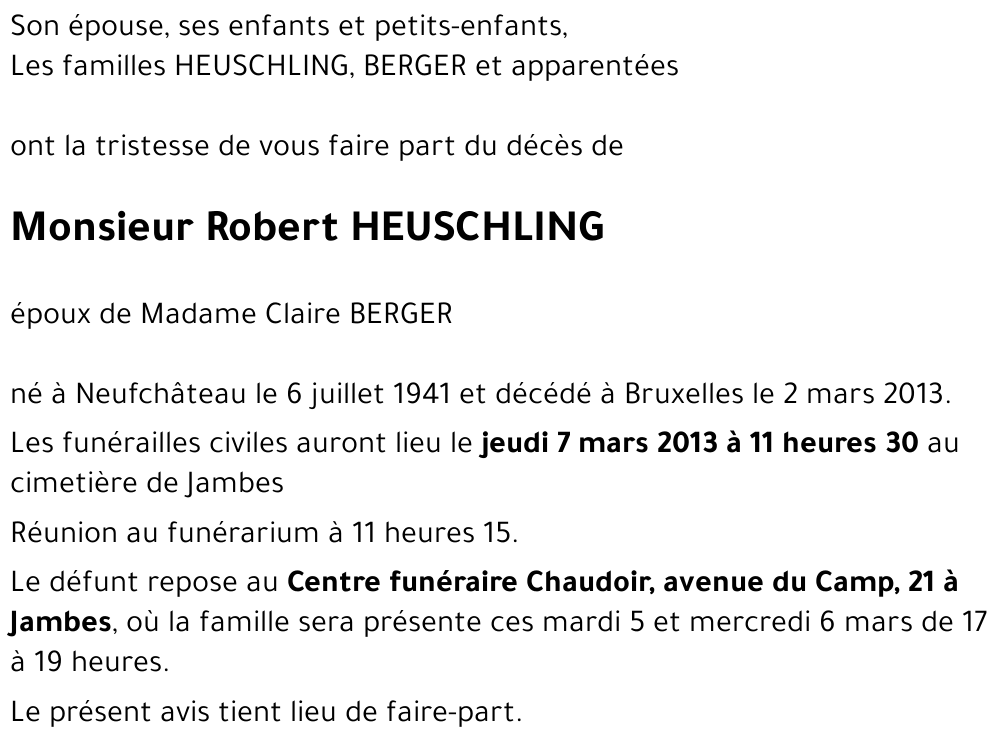 Son épouse, ses enfants et petits-enfants,
Les familles HEUSCHLING, BERGER et apparentées

ont la tristesse de vous faire part du décès de

Monsieur Robert HEUSCHLING

époux de Madame Claire BERGER

né à Neufchâteau le 6 juillet 1941 et décédé à Bruxelles le 2 mars 2013.

Les funérailles civiles auront lieu le jeudi 7 mars 2013 à 11 heures 30 au cimetière de Jambes

Réunion au funérarium à 11 heures 15.

Le défunt repose au Centre funéraire Chaudoir, avenue du Camp, 21 à Jambes, où la famille sera présente ces mardi 5 et mercredi 6 mars de 17 à 19 heures.

Le présent avis tient lieu de faire-part.